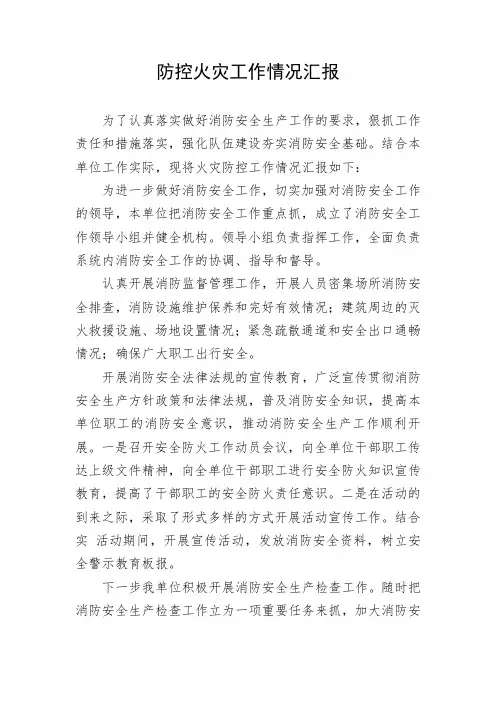 防控火灾工作情况汇报

为了认真落实做好消防安全生产工作的要求，狠抓工作责任和措施落实，强化队伍建设夯实消防安全基础。结合本单位工作实际，现将火灾防控工作情况汇报如下：

为进一步做好消防安全工作，切实加强对消防安全工作的领导，本单位把消防安全工作重点抓，成立了消防安全工作领导小组并健全机构。领导小组负责指挥工作，全面负责系统内消防安全工作的协调、指导和督导。

认真开展消防监督管理工作，开展人员密集场所消防安全排查，消防设施维护保养和完好有效情况；建筑周边的灭火救援设施、场地设置情况；紧急疏散通道和安全出口通畅情况；确保广大职工出行安全。

开展消防安全法律法规的宣传教育，广泛宣传贯彻消防安全生产方针政策和法律法规，普及消防安全知识，提高本单位职工的消防安全意识，推动消防安全生产工作顺利开展。一是召开安全防火工作动员会议，向全单位干部职工传达上级文件精神，向全单位干部职工进行安全防火知识宣传教育，提高了干部职工的安全防火责任意识。二是在活动的到来之际，采取了形式多样的方式开展活动宣传工作。结合实 活动期间，开展宣传活动，发放消防安全资料，树立安全警示教育板报。

下一步我单位积极开展消防安全生产检查工作。随时把消防安全生产检查工作立为一项重要任务来抓，加大消防安